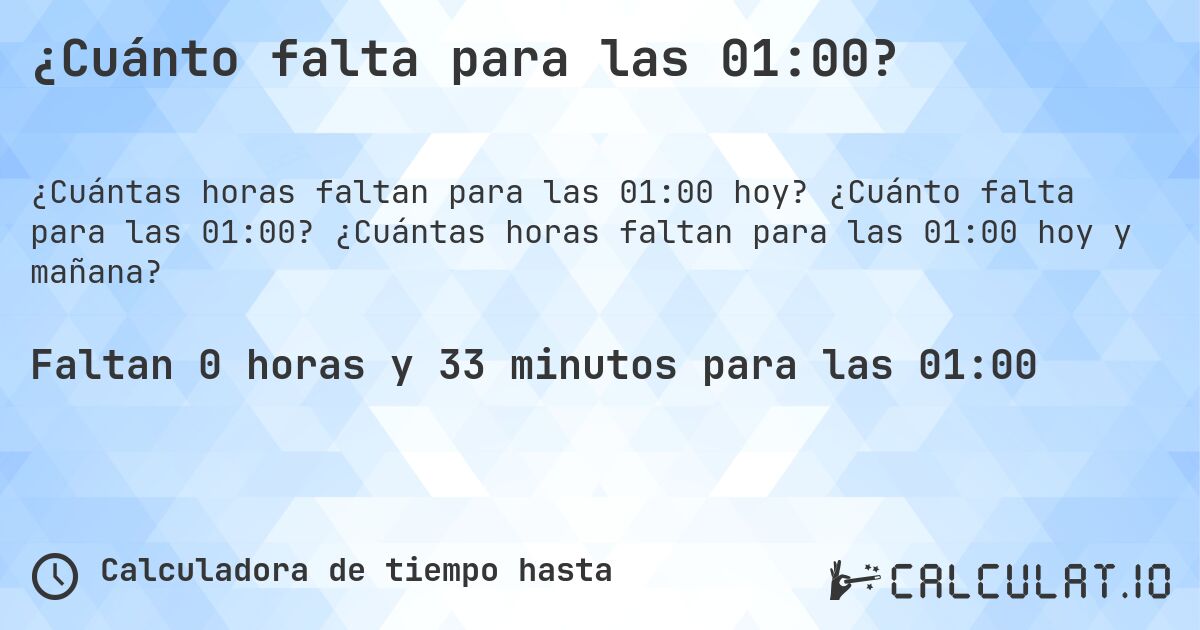 ¿Cuánto falta para las 01:00?

¿Cuántas horas faltan para las 01:00 hoy? ¿Cuánto falta para las 01:00? ¿Cuántas horas faltan para las 01:00 hoy y mañana?

Faltan 0 horas y 33 minutos para las 01:00

Calculadora de tiempo hasta

CALCULAT.IO